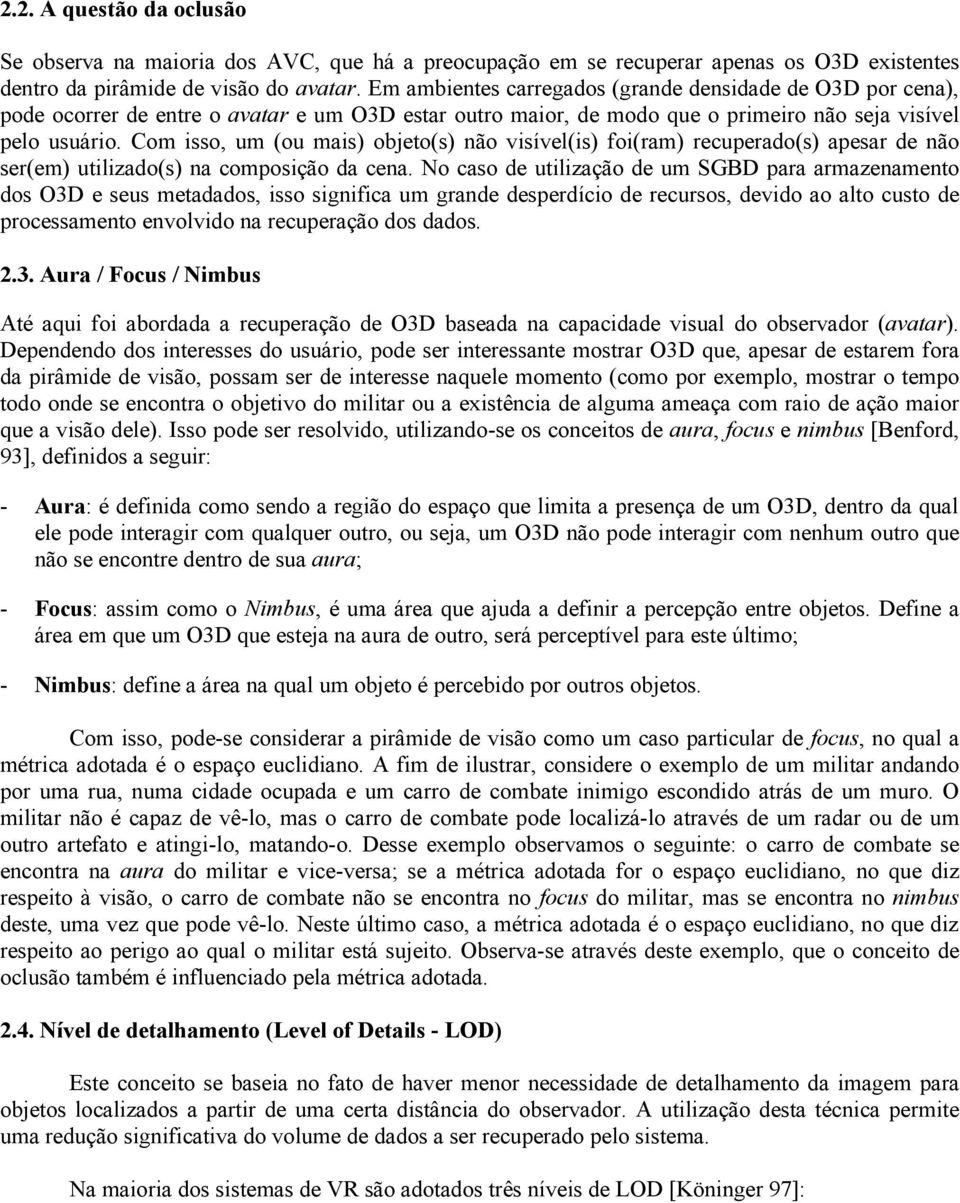 2.2. A questão da oclusão

Se observa na maioria dos AVC, que há a preocupação em se recuperar apenas os O3D existentes dentro da pirâmide de visão do avatar. Em ambientes carregados (grande densidade de O3D por cena), pode ocorrer de entre o avatar e um O3D estar outro maior, de modo que o primeiro não seja visível pelo usuário. Com isso, um (ou mais) objeto(s) não visível(is) foi(ram) recuperado(s) apesar de não ser(em) utilizado(s) na composição da cena. No caso de utilização de um SGBD para armazenamento dos O3D e seus metadados, isso significa um grande desperdício de recursos, devido ao alto custo de processamento envolvido na recuperação dos dados.

2.3. Aura / Focus / Nimbus

Até aqui foi abordada a recuperação de O3D baseada na capacidade visual do observador (avatar). Dependendo dos interesses do usuário, pode ser interessante mostrar O3D que, apesar de estarem fora da pirâmide de visão, possam ser de interesse naquele momento (como por exemplo, mostrar o tempo todo onde se encontra o objetivo do militar ou a existência de alguma ameaça com raio de ação maior que a visão dele). Isso pode ser resolvido, utilizando-se os conceitos de aura, focus e nimbus [Benford, 93], definidos a seguir:

- Aura: é definida como sendo a região do espaço que limita a presença de um O3D, dentro da qual ele pode interagir com qualquer outro, ou seja, um O3D não pode interagir com nenhum outro que não se encontre dentro de sua aura;

- Focus: assim como o Nimbus, é uma área que ajuda a definir a percepção entre objetos. Define a área em que um O3D que esteja na aura de outro, será perceptível para este último;

- Nimbus: define a área na qual um objeto é percebido por outros objetos.

Com isso, pode-se considerar a pirâmide de visão como um caso particular de focus, no qual a métrica adotada é o espaço euclidiano. A fim de ilustrar, considere o exemplo de um militar andando por uma rua, numa cidade ocupada e um carro de combate inimigo escondido atrás de um muro. O militar não é capaz de vê-lo, mas o carro de combate pode localizá-lo através de um radar ou de um outro artefato e atingi-lo, matando-o. Desse exemplo observamos o seguinte: o carro de combate se encontra na aura do militar e vice-versa; se a métrica adotada for o espaço euclidiano, no que diz respeito à visão, o carro de combate não se encontra no focus do militar, mas se encontra no nimbus deste, uma vez que pode vê-lo. Neste último caso, a métrica adotada é o espaço euclidiano, no que diz respeito ao perigo ao qual o militar está sujeito. Observa-se através deste exemplo, que o conceito de oclusão também é influenciado pela métrica adotada.

2.4. Nível de detalhamento (Level of Details - LOD)

Este conceito se baseia no fato de haver menor necessidade de detalhamento da imagem para objetos localizados a partir de uma certa distância do observador. A utilização desta técnica permite uma redução significativa do volume de dados a ser recuperado pelo sistema.

Na maioria dos sistemas de VR são adotados três níveis de LOD [Köninger 97]: